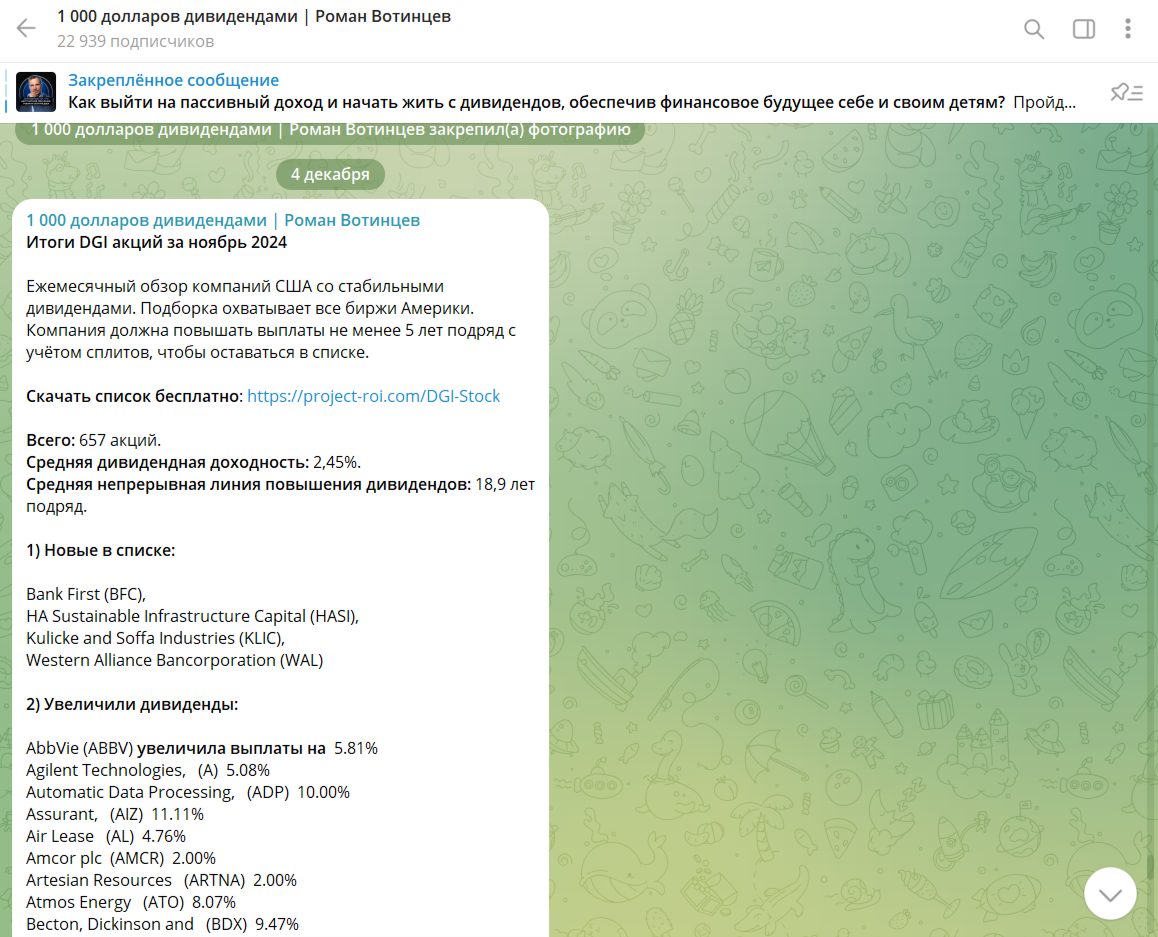 1 000 долларов дивидендами | Роман Вотинцев
22 939 подписчиков

Закреплённое сообщение
Как выйти на пассивный доход и начать жить с дивидендов, обеспечив финансовое будущее себе и своим детям? Пройд...

1 000 долларов дивидендами | Роман Вотинцев закрепил(а) фотографию

4 декабря

1 000 долларов дивидендами | Роман Вотинцев
Итоги DGI акций за ноябрь 2024

Ежемесячный обзор компаний США со стабильными дивидендами. Подборка охватывает все биржи Америки. Компания должна повышать выплаты не менее 5 лет подряд с учётом сплитов, чтобы оставаться в списке.

Скачать список бесплатно: https://project-roi.com/DGI-Stock

Всего: 657 акций.
Средняя дивидендная доходность: 2,45%.
Средняя непрерывная линия повышения дивидендов: 18,9 лет подряд.

1) Новые в списке:

Bank First (BFC),
HA Sustainable Infrastructure Capital (HASI),
Kulicke and Soffa Industries (KLIC),
Western Alliance Bancorporation (WAL)

2) Увеличили дивиденды:

AbbVie (ABBV) увеличила выплаты на 5.81%
Agilent Technologies, (A) 5.08%
Automatic Data Processing, (ADP) 10.00%
Assurant, (AIZ) 11.11%
Air Lease (AL) 4.76%
Amcor plc (AMCR) 2.00%
Artesian Resources (ARTNA) 2.00%
Atmos Energy (ATO) 8.07%
Becton, Dickinson and (BDX) 9.47%